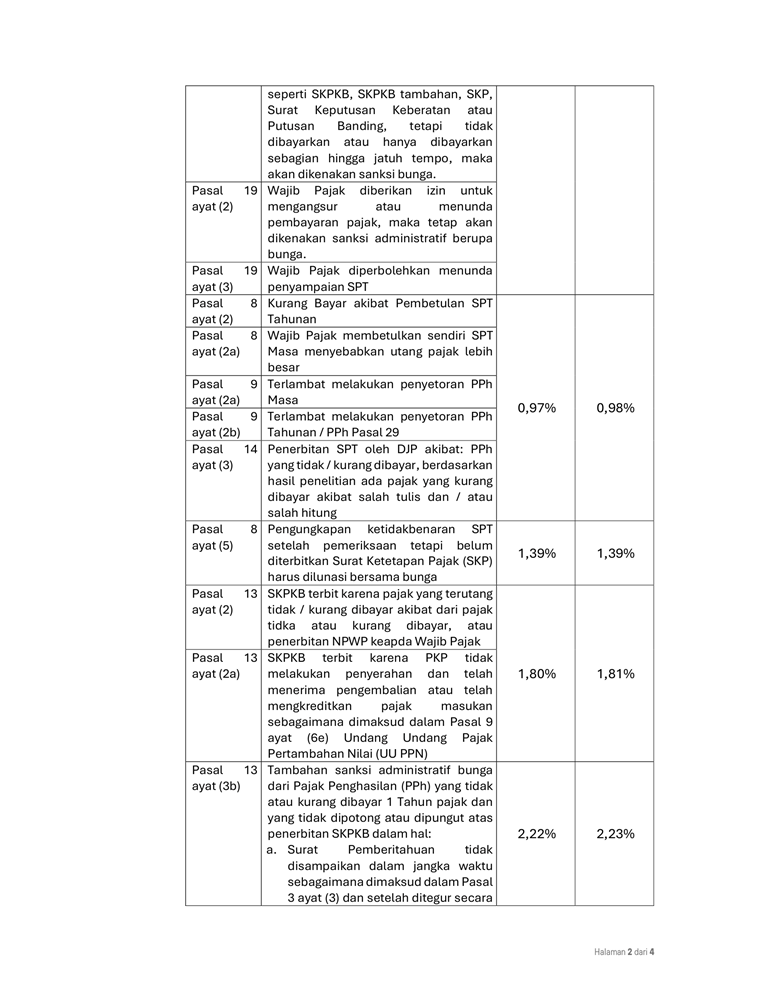 |  | seperti SKPKB, SKPKB tambahan, SKP, Surat Keputusan Keberatan atau Putusan Banding, tetapi tidak dibayarkan atau hanya dibayarkan sebagian hingga jatuh tempo, maka akan dikenakan sanksi bunga. |  |  |
|---|---|---|---|
| Pasal 19 ayat (2) | Wajib Pajak diberikan izin untuk mengangsur atau menunda pembayaran pajak, maka tetap akan dikenakan sanksi administratif berupa bunga. |  |  |
| Pasal 19 ayat (3) | Wajib Pajak diperbolehkan menunda penyampaian SPT |  |  |
| Pasal 8 ayat (2) | Kurang Bayar akibat Pembetulan SPT Tahunan | 0,97% | 0,98% |
| Pasal 8 ayat (2a) | Wajib Pajak membetulkan sendiri SPT Masa menyebabkan utang pajak lebih besar |  |  |
| Pasal 9 ayat (2a) | Terlambat melakukan penyetoran PPh Masa |  |  |
| Pasal 9 ayat (2b) | Terlambat melakukan penyetoran PPh Tahunan / PPh Pasal 29 |  |  |
| Pasal 14 ayat (3) | Penerbitan SPT oleh DJP akibat: PPh yang tidak / kurang dibayar, berdasarkan hasil penelitian ada pajak yang kurang dibayar akibat salah tulis dan / atau salah hitung |  |  |
| Pasal 8 ayat (5) | Pengungkapan ketidakbenaran SPT setelah pemeriksaan tetapi belum diterbitkan Surat Ketetapan Pajak (SKP) harus dilunasi bersama bunga | 1,39% | 1,39% |
| Pasal 13 ayat (2) | SKPKB terbit karena pajak yang terutang tidak / kurang dibayar akibat dari pajak tidka atau kurang dibayar, atau penerbitan NPWP keapda Wajib Pajak | 1,80% | 1,81% |
| Pasal 13 ayat (2a) | SKPKB terbit karena PKP tidak melakukan penyerahan dan telah menerima pengembalian atau telah mengkreditkan pajak masukan sebagaimana dimaksud dalam Pasal 9 ayat (6e) Undang Undang Pajak Pertambahan Nilai (UU PPN) |  |  |
| Pasal 13 ayat (3b) | Tambahan sanksi administratif bunga dari Pajak Penghasilan (PPh) yang tidak atau kurang dibayar 1 Tahun pajak dan yang tidak dipotong atau dipungut atas penerbitan SKPKB dalam hal: a. Surat Pemberitahuan tidak disampaikan dalam jangka waktu sebagaimana dimaksud dalam Pasal 3 ayat (3) dan setelah ditegur secara | 2,22% | 2,23% |

Halaman 2 dari 4